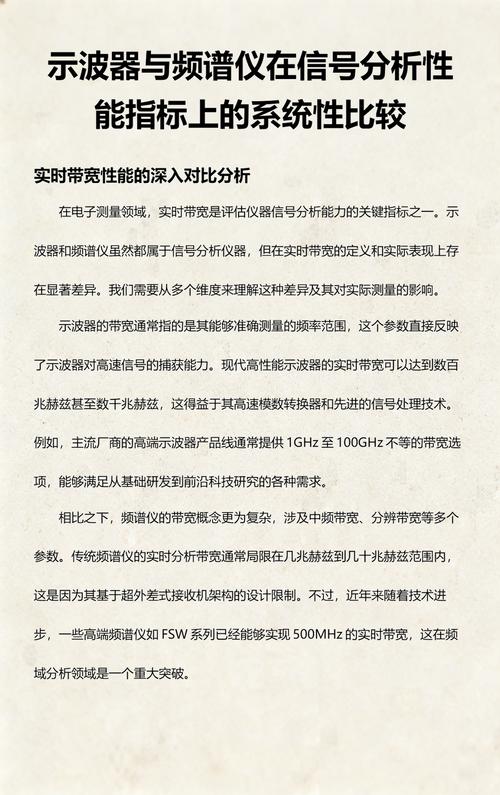 示波器与频谱仪在信号分析性能指标上的系统性比较

实时带宽性能的深入对比分析

在电子测量领域，实时带宽是评估仪器信号分析能力的关键指标之一。示波器和频谱仪虽然都属于信号分析仪器，但在实时带宽的定义和实际表现上存在显著差异。我们需要从多个维度来理解这种差异及其对实际测量的影响。

示波器的带宽通常指的是其能够准确测量的频率范围，这个参数直接反映了示波器对高速信号的捕获能力。现代高性能示波器的实时带宽可以达到数百兆赫兹甚至数千兆赫兹，这得益于其高速模数转换器和先进的信号处理技术。例如，主流厂商的高端示波器产品线通常提供 1GHz 至 100GHz 不等的带宽选项，能够满足从基础研发到前沿科技研究的各种需求。

相比之下，频谱仪的带宽概念更为复杂，涉及中频带宽、分辨带宽等多个参数。传统频谱仪的实时分析带宽通常局限在几兆赫兹到几十兆赫兹范围内，这是因为其基于超外差式接收机架构的设计限制。不过，近年来随着技术进步，一些高端频谱仪如 FSW 系列已经能够实现 500MHz 的实时带宽，这在频域分析领域是一个重大突破。